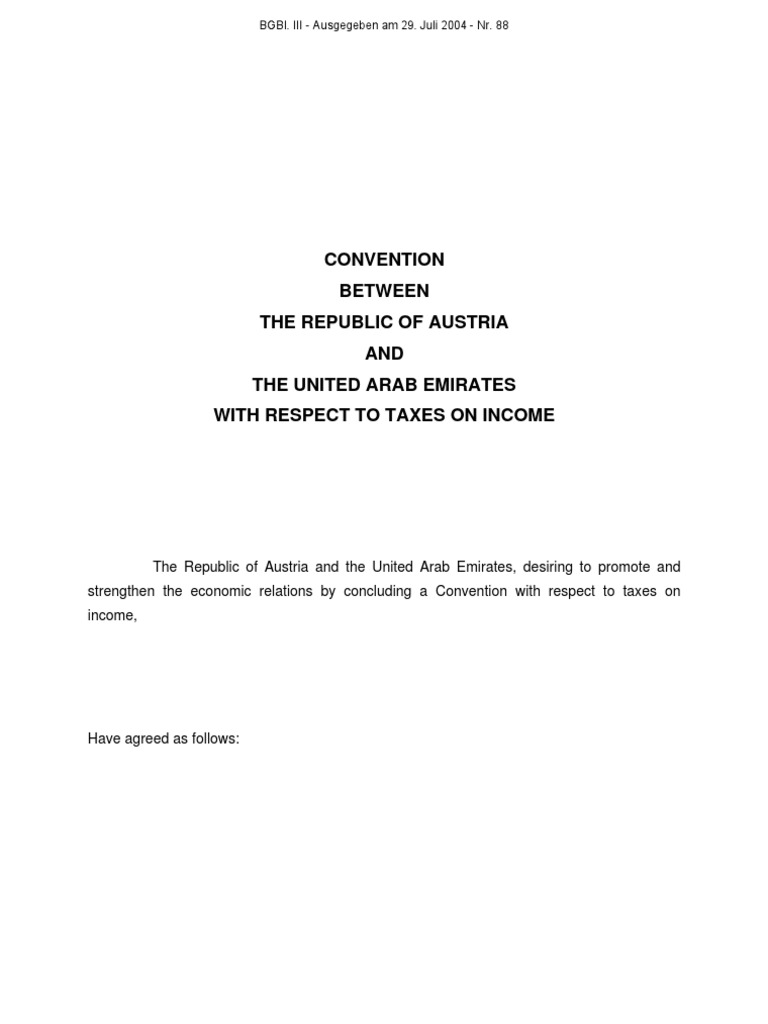 BGBl. III - Ausgegeben am 29. Juli 2004 - Nr. 88

CONVENTION
BETWEEN
THE REPUBLIC OF AUSTRIA
AND
THE UNITED ARAB EMIRATES
WITH RESPECT TO TAXES ON INCOME

The Republic of Austria and the United Arab Emirates, desiring to promote and strengthen the economic relations by concluding a Convention with respect to taxes on income,

Have agreed as follows: